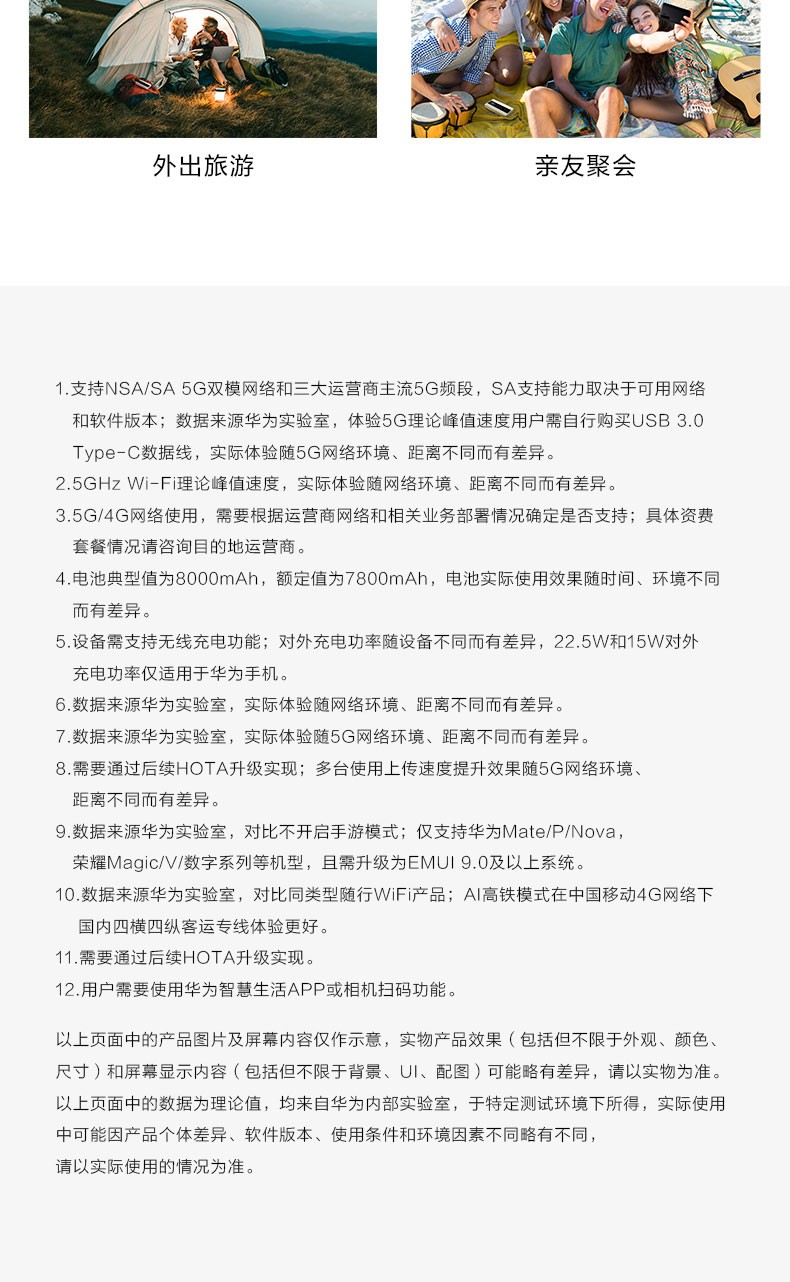 外出旅游

亲友聚会

1.支持NSA/SA 5G双模网络和三大运营商主流5G频段，SA支持能力取决于可用网络和软件版本；数据来源华为实验室，体验5G理论峰值速度用户需自行购买USB 3.0 Type-C数据线，实际体验随5G网络环境、距离不同而有差异。
2.5GHz Wi-Fi理论峰值速度，实际体验随网络环境、距离不同而有差异。
3.5G/4G网络使用，需要根据运营商网络和相关业务部署情况确定是否支持；具体资费套餐情况请咨询目的地运营商。
4.电池典型值为8000mAh，额定值为7800mAh，电池实际使用效果随时间、环境不同而有差异。
5.设备需支持无线充电功能；对外充电功率随设备不同而有差异，22.5W和15W对外充电功率仅适用于华为手机。
6.数据来源华为实验室，实际体验随网络环境、距离不同而有差异。
7.数据来源华为实验室，实际体验随5G网络环境、距离不同而有差异。
8.需要通过后续HOTA升级实现；多台使用上传速度提升效果随5G网络环境、距离不同而有差异。
9.数据来源华为实验室，对比不开启手游模式；仅支持华为Mate/P/Nova，荣耀Magic/V/数字系列等机型，且需升级为EMUI 9.0及以上系统。
10.数据来源华为实验室，对比同类型随行WiFi产品；AI高铁模式在中国移动4G网络下国内四横四纵客运专线体验更好。
11.需要通过后续HOTA升级实现。
12.用户需要使用华为智慧生活APP或相机扫码功能。

以上页面中的产品图片及屏幕内容仅作示意，实物产品效果（包括但不限于外观、颜色、尺寸）和屏幕显示内容（包括但不限于背景、UI、配图）可能略有差异，请以实物为准。以上页面中的数据为理论值，均来自华为内部实验室，于特定测试环境下所得，实际使用中可能因产品个体差异、软件版本、使用条件和环境因素不同略有不同，请以实际使用的情况为准。